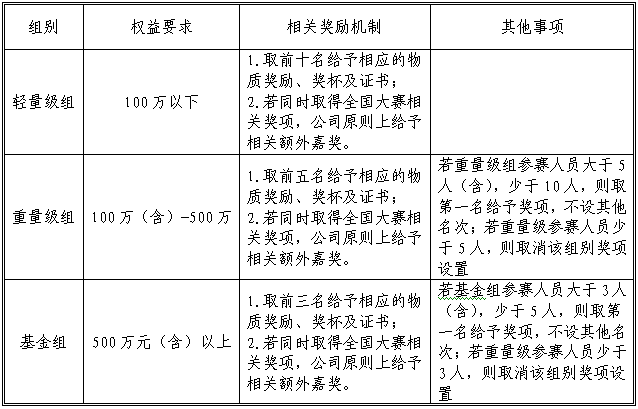 | 组别 | 权益要求 | 相关奖励机制 | 其他事项 |
|---|---|---|---|
| 轻量级组 | 100万以下 | 1.取前十名给予相应的物质奖励、奖杯及证书；2.若同时取得全国大赛相关奖项，公司原则上给予相关额外嘉奖。 | |
| 重量级组 | 100万（含）-500万 | 1.取前五名给予相应的物质奖励、奖杯及证书；2.若同时取得全国大赛相关奖项，公司原则上给予相关额外嘉奖。 | 若重量级组参赛人员大于5人（含），少于10人，则取第一名给予奖项，不设其他名次；若重量级参赛人员少于5人，则取消该组别奖项设置 |
| 基金组 | 500万元（含）以上 | 1.取前三名给予相应的物质奖励、奖杯及证书；2.若同时取得全国大赛相关奖项，公司原则上给予相关额外嘉奖。 | 若基金组参赛人员大于3人（含），少于5人，则取第一名给予奖项，不设其他名次；若重量级参赛人员少于3人，则取消该组别奖项设置 |